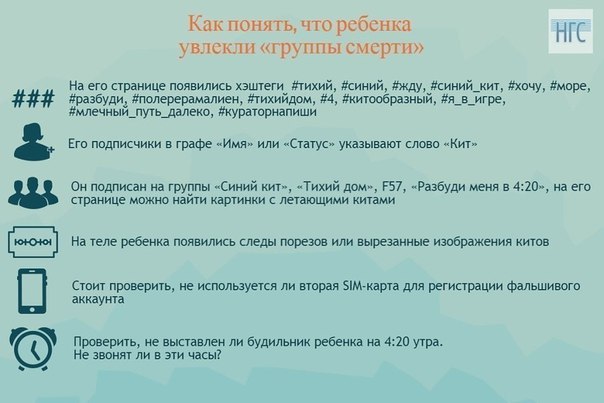 Как понять, что ребенка увлекли «группы смерти»

НГС

###

На его странице появились хэштеги #тихий, #синий, #жду, #синий_кит, #хочу, #море, #разбуди, #полерерамалиен, #тихийдом, #4, #китообразный, #я_в_игре, #млечный_путь_далеко, #кураторнапиши

Его подписчики в графе «Имя» или «Статус» указывают слово «Кит»

Он подписан на группы «Синий кит», «Тихий дом», F57, «Разбуди меня в 4:20», на его странице можно найти картинки с летающими китами

На теле ребенка появились следы порезов или вырезанные изображения китов

Стоит проверить, не используется ли вторая SIM-карта для регистрации фальшивого аккаунта

Проверить, не выставлен ли будильник ребенка на 4:20 утра.
Не звонят ли в эти часы?